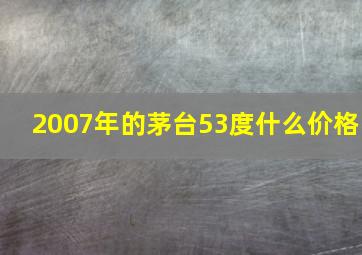 2007年的茅台53度什么价格